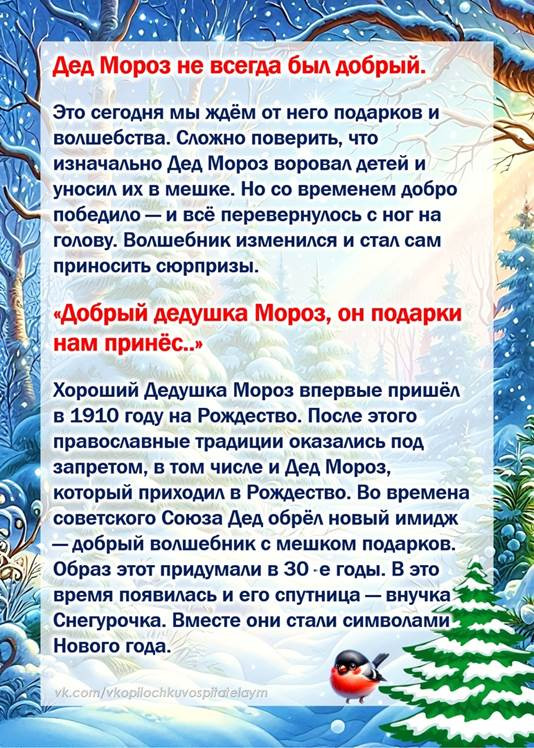 Дед Мороз не всегда был добрый.

Это сегодня мы ждём от него подарков и волшебства. Сложно поверить, что изначально Дед Мороз воровал детей и уносил их в мешке. Но со временем добро победило — и всё перевернулось с ног на голову. Волшебник изменился и стал сам приносить сюрпризы.

«Добрый дедушка Мороз, он подарки нам принёс..»

Хороший Дедушка Мороз впервые пришёл в 1910 году на Рождество. После этого православные традиции оказались под запретом, в том числе и Дед Мороз, который приходил в Рождество. Во времена советского Союза Дед обрёл новый имидж — добрый волшебник с мешком подарков. Образ этот придумали в 30 -е годы. В это время появилась и его спутница — внучка Снегурочка. Вместе они стали символами Нового года.

vk.com/vkopilochkuvospitatelaym